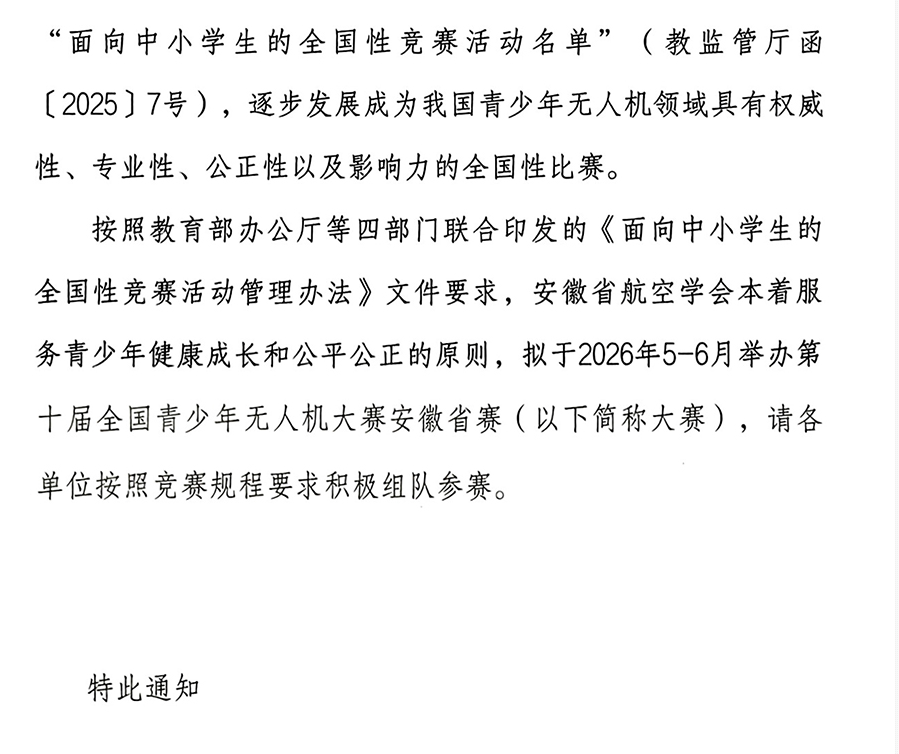 “面向中小学生的全国性竞赛活动名单”（教监管厅函〔2025〕7号），逐步发展成为我国青少年无人机领域具有权威性、专业性、公正性以及影响力的全国性比赛。

按照教育部办公厅等四部门联合印发的《面向中小学生的全国性竞赛活动管理办法》文件要求，安徽省航空学会本着服务青少年健康成长和公平公正的原则，拟于2026年5-6月举办第十届全国青少年无人机大赛安徽省赛（以下简称大赛），请各单位按照竞赛规程要求积极组队参赛。

特此通知